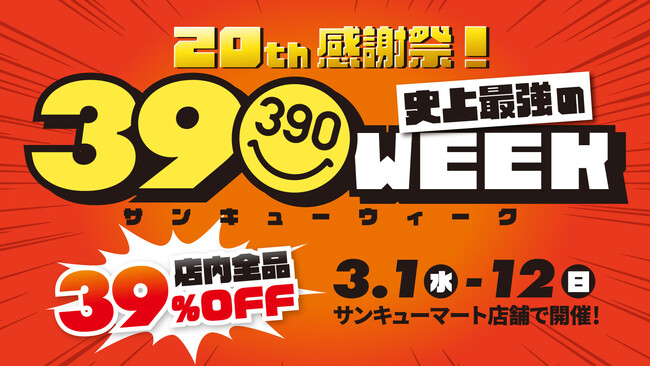 20th 感謝祭！

史上最強の

39 390 WEEK

サンキューウィーク

店内全品
39%OFF

3.1 水 - 12 日

サンキューマート店舗で開催！